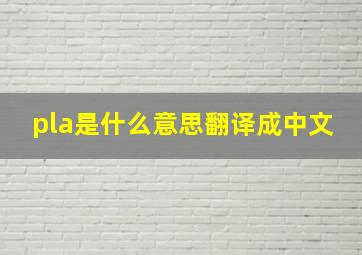 pla是什么意思翻译成中文